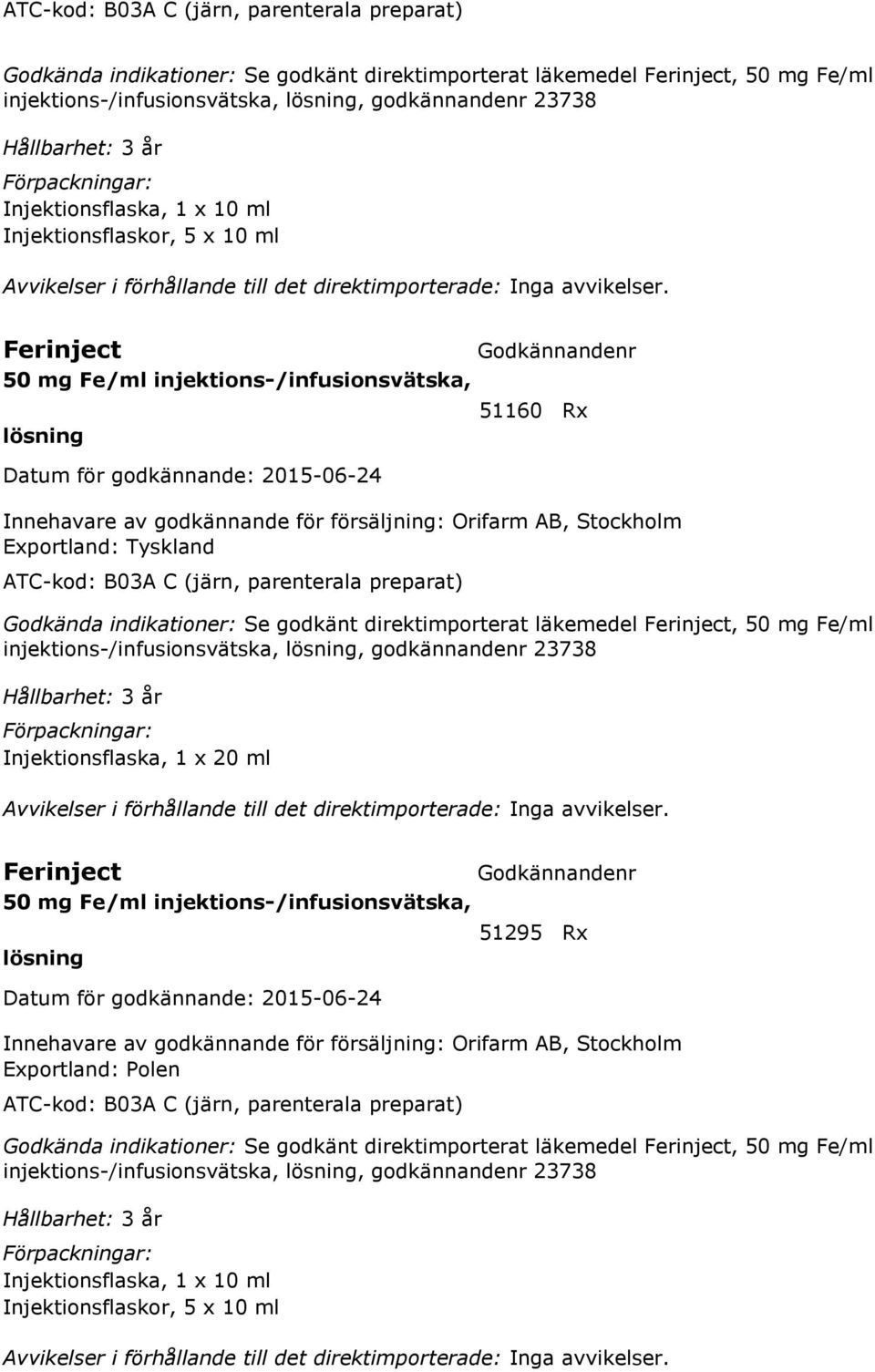 ATC-kod: B03A C (järn, parenterala preparat)

Godkända indikationer: Se godkänt direktimporterat läkemedel Ferinject, 50 mg Fe/ml injektions-/infusionsvätska, lösning, godkännandenr 23738

Hållbarhet: 3 år

Förpackningar:
Injektionsflaska, 1 x 10 ml
Injektionsflaskor, 5 x 10 ml

Avvikelser i förhållande till det direktimporterade: Inga avvikelser.

Ferinject
50 mg Fe/ml injektions-/infusionsvätska, lösning

Godkännandenr
51160 Rx

Datum för godkännande: 2015-06-24

Innehavare av godkännande för försäljning: Orifarm AB, Stockholm
Exportland: Tyskland
ATC-kod: B03A C (järn, parenterala preparat)

Godkända indikationer: Se godkänt direktimporterat läkemedel Ferinject, 50 mg Fe/ml injektions-/infusionsvätska, lösning, godkännandenr 23738

Hållbarhet: 3 år

Förpackningar:
Injektionsflaska, 1 x 20 ml

Avvikelser i förhållande till det direktimporterade: Inga avvikelser.

Ferinject
50 mg Fe/ml injektions-/infusionsvätska, lösning

Godkännandenr
51295 Rx

Datum för godkännande: 2015-06-24

Innehavare av godkännande för försäljning: Orifarm AB, Stockholm
Exportland: Polen
ATC-kod: B03A C (järn, parenterala preparat)

Godkända indikationer: Se godkänt direktimporterat läkemedel Ferinject, 50 mg Fe/ml injektions-/infusionsvätska, lösning, godkännandenr 23738

Hållbarhet: 3 år

Förpackningar:
Injektionsflaska, 1 x 10 ml
Injektionsflaskor, 5 x 10 ml

Avvikelser i förhållande till det direktimporterade: Inga avvikelser.